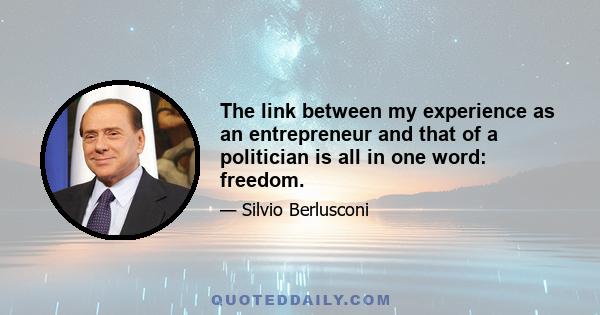 The link between my experience as an entrepreneur and that of a politician is all in one word: freedom.

— Silvio Berlusconi

QUOTEDDAILY.COM